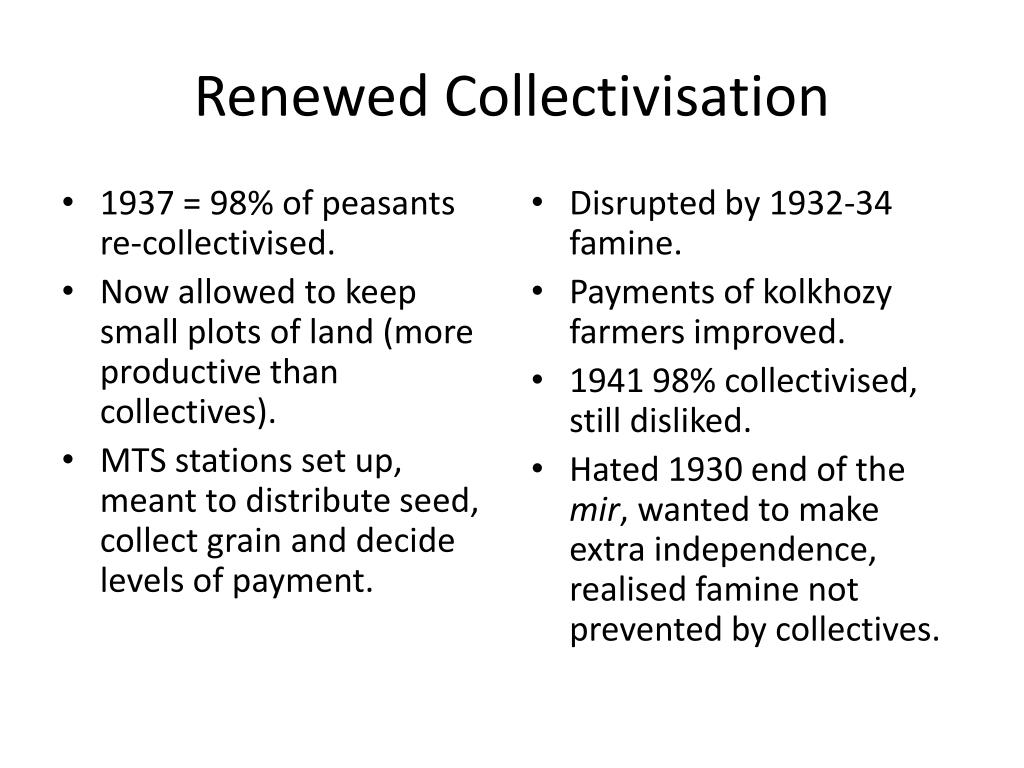 Renewed Collectivisation

• 1937 = 98% of peasants re-collectivised.
• Now allowed to keep small plots of land (more productive than collectives).
• MTS stations set up, meant to distribute seed, collect grain and decide levels of payment.

• Disrupted by 1932-34 famine.
• Payments of kolkhozy farmers improved.
• 1941 98% collectivised, still disliked.
• Hated 1930 end of the mir, wanted to make extra independence, realised famine not prevented by collectives.